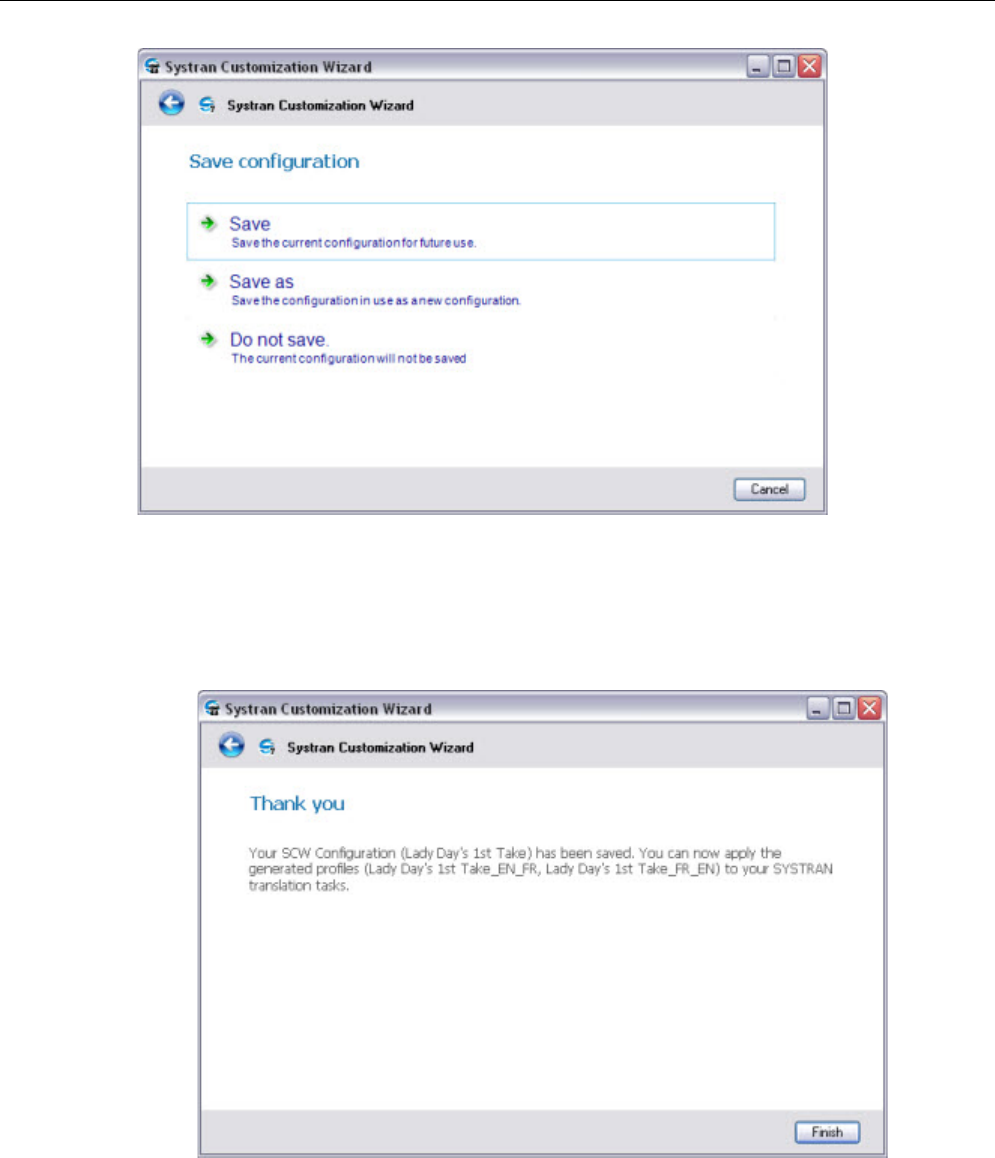 Systran Customization Wizard

Systran Customization Wizard

Save configuration

Save
Save the current configuration for future use.

Save as
Save the configuration in use as a new configuration.

Do not save.
The current configuration will not be saved

Cancel

Systran Customization Wizard

Systran Customization Wizard

Thank you

Your SCW Configuration (Lady Day's 1st Take) has been saved. You can now apply the generated profiles (Lady Day's 1st Take_EN_FR, Lady Day's 1st Take_FR_EN) to your SYSTRAN translation tasks.

Finish